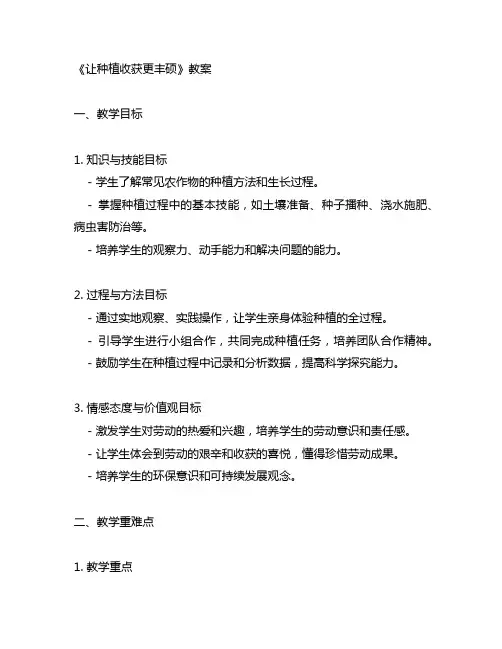 《让种植收获更丰硕》教案

一、教学目标

1. 知识与技能目标
- 学生了解常见农作物的种植方法和生长过程。
- 掌握种植过程中的基本技能，如土壤准备、种子播种、浇水施肥、病虫害防治等。
- 培养学生的观察力、动手能力和解决问题的能力。

2. 过程与方法目标
- 通过实地观察、实践操作，让学生亲身体验种植的全过程。
- 引导学生进行小组合作，共同完成种植任务，培养团队合作精神。
- 鼓励学生在种植过程中记录和分析数据，提高科学探究能力。

3. 情感态度与价值观目标
- 激发学生对劳动的热爱和兴趣，培养学生的劳动意识和责任感。
- 让学生体会到劳动的艰辛和收获的喜悦，懂得珍惜劳动成果。
- 培养学生的环保意识和可持续发展观念。

二、教学重难点

1. 教学重点